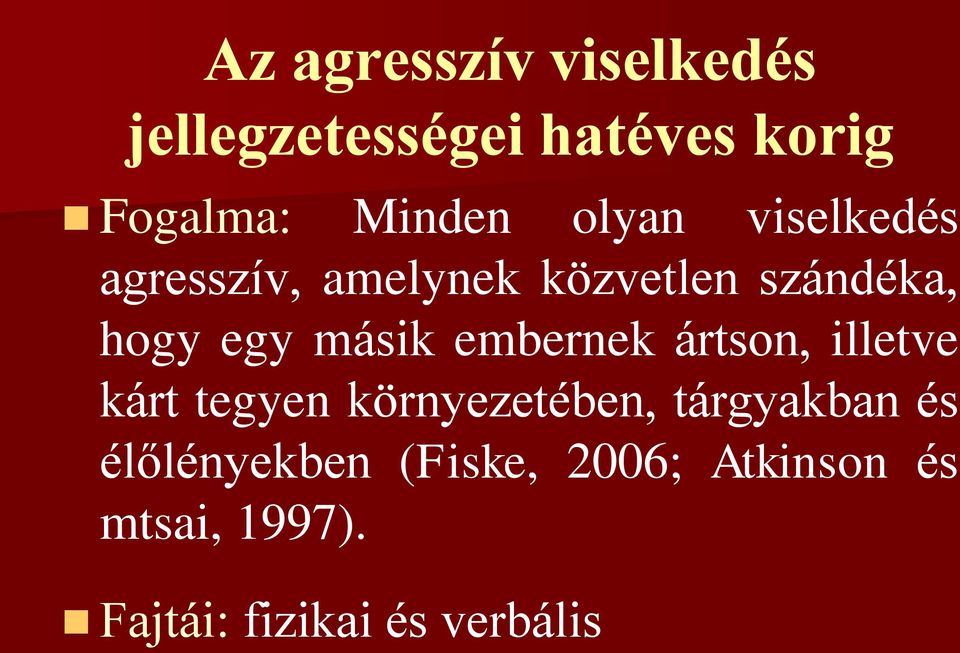 Az agresszív viselkedés jellegzetességei hatéves korig

Fogalma: Minden olyan viselkedés agresszív, amelynek közvetlen szándéka, hogy egy másik embernek ártson, illetve kárt tegyen környezetében, tárgyakban és élőlényekben (Fiske, 2006; Atkinson és mtsai, 1997).

Fajtái: fizikai és verbális